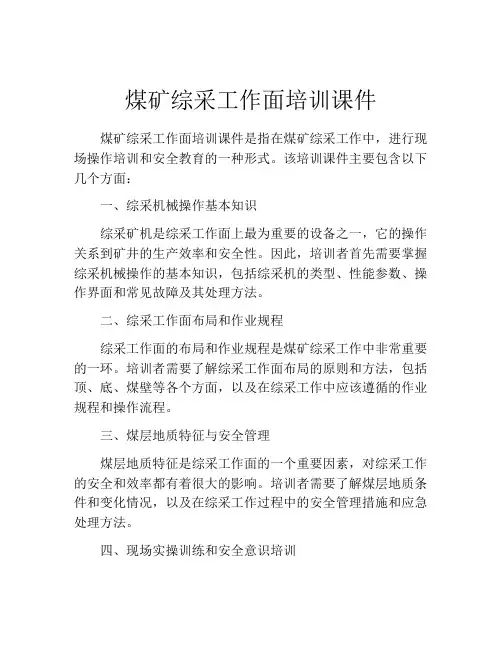 煤矿综采工作面培训课件

煤矿综采工作面培训课件是指在煤矿综采工作中，进行现场操作培训和安全教育的一种形式。该培训课件主要包含以下几个方面：

一、综采机械操作基本知识

综采矿机是综采工作面上最为重要的设备之一，它的操作关系到矿井的生产效率和安全性。因此，培训者首先需要掌握综采机械操作的基本知识，包括综采机的类型、性能参数、操作界面和常见故障及其处理方法。

二、综采工作面布局和作业规程

综采工作面的布局和作业规程是煤矿综采工作中非常重要的一环。培训者需要了解综采工作面布局的原则和方法，包括顶、底、煤壁等各个方面，以及在综采工作中应该遵循的作业规程和操作流程。

三、煤层地质特征与安全管理

煤层地质特征是综采工作面的一个重要因素，对综采工作的安全和效率都有着很大的影响。培训者需要了解煤层地质条件和变化情况，以及在综采工作过程中的安全管理措施和应急处理方法。

四、现场实操训练和安全意识培训